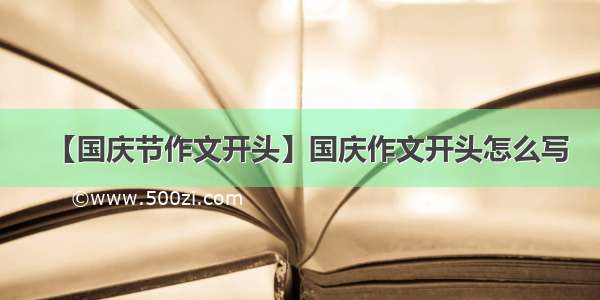 【国庆节作文开头】国庆作文开头怎么写

©www.500zi.com